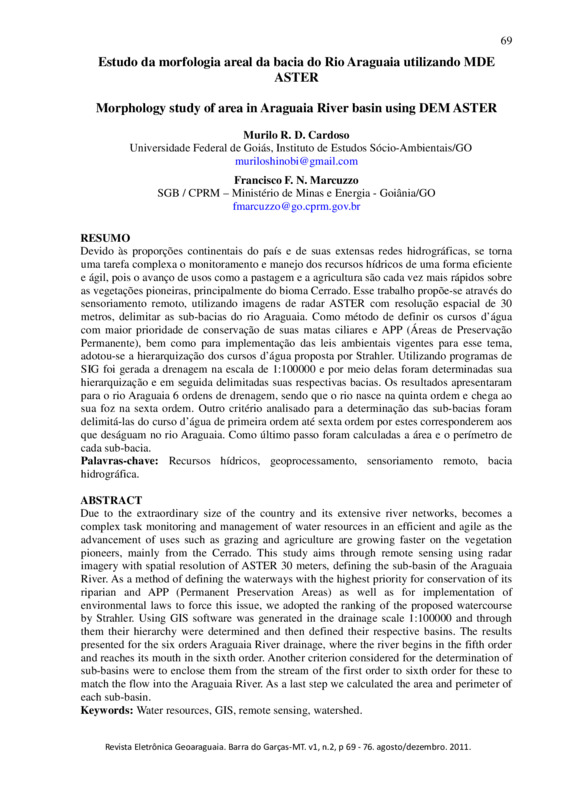 69

Estudo da morfologia areal da bacia do Rio Araguaia utilizando MDE ASTER

Morphology study of area in Araguaia River basin using DEM ASTER

Murilo R. D. Cardoso
Universidade Federal de Goiás, Instituto de Estudos Sócio-Ambientais/GO
muriloshinobi@gmail.com

Francisco F. N. Marcuzzo
SGB / CPRM – Ministério de Minas e Energia - Goiânia/GO
fmarcuzzo@go.cprm.gov.br

RESUMO
Devido às proporções continentais do país e de suas extensas redes hidrográficas, se torna uma tarefa complexa o monitoramento e manejo dos recursos hídricos de uma forma eficiente e ágil, pois o avanço de usos como a pastagem e a agricultura são cada vez mais rápidos sobre as vegetações pioneiras, principalmente do bioma Cerrado. Esse trabalho propõe-se através do sensoriamento remoto, utilizando imagens de radar ASTER com resolução espacial de 30 metros, delimitar as sub-bacias do rio Araguaia. Como método de definir os cursos d'água com maior prioridade de conservação de suas matas ciliares e APP (Áreas de Preservação Permanente), bem como para implementação das leis ambientais vigentes para esse tema, adotou-se a hierarquização dos cursos d'água proposta por Strahler. Utilizando programas de SIG foi gerada a drenagem na escala de 1:100000 e por meio delas foram determinadas sua hierarquização e em seguida delimitadas suas respectivas bacias. Os resultados apresentaram para o rio Araguaia 6 ordens de drenagem, sendo que o rio nasce na quinta ordem e chega ao sua foz na sexta ordem. Outro critério analisado para a determinação das sub-bacias foram delimitá-las do curso d'água de primeira ordem até sexta ordem por estes corresponderem aos que deságuam no rio Araguaia. Como último passo foram calculadas a área e o perímetro de cada sub-bacia.
Palavras-chave: Recursos hídricos, geoprocessamento, sensoriamento remoto, bacia hidrográfica.

ABSTRACT
Due to the extraordinary size of the country and its extensive river networks, becomes a complex task monitoring and management of water resources in an efficient and agile as the advancement of uses such as grazing and agriculture are growing faster on the vegetation pioneers, mainly from the Cerrado. This study aims through remote sensing using radar imagery with spatial resolution of ASTER 30 meters, defining the sub-basin of the Araguaia River. As a method of defining the waterways with the highest priority for conservation of its riparian and APP (Permanent Preservation Areas) as well as for implementation of environmental laws to force this issue, we adopted the ranking of the proposed watercourse by Strahler. Using GIS software was generated in the drainage scale 1:100000 and through them their hierarchy were determined and then defined their respective basins. The results presented for the six orders Araguaia River drainage, where the river begins in the fifth order and reaches its mouth in the sixth order. Another criterion considered for the determination of sub-basins were to enclose them from the stream of the first order to sixth order for these to match the flow into the Araguaia River. As a last step we calculated the area and perimeter of each sub-basin.
Keywords: Water resources, GIS, remote sensing, watershed.

Revista Eletrônica Geoaraguaia. Barra do Garças-MT. v1, n.2, p 69 - 76. agosto/dezembro. 2011.